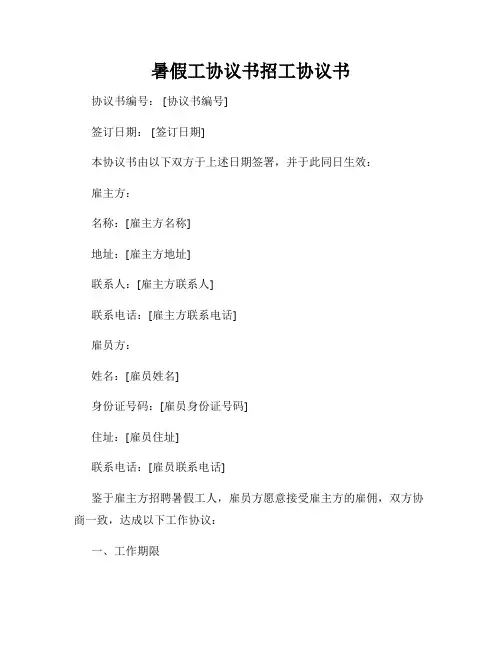 暑假工协议书招工协议书

协议书编号：[协议书编号]

签订日期：[签订日期]

本协议书由以下双方于上述日期签署，并于此同日生效：

雇主方：

名称：[雇主方名称]

地址：[雇主方地址]

联系人：[雇主方联系人]

联系电话：[雇主方联系电话]

雇员方：

姓名：[雇员姓名]

身份证号码：[雇员身份证号码]

住址：[雇员住址]

联系电话：[雇员联系电话]

鉴于雇主方招聘暑假工人，雇员方愿意接受雇主方的雇佣，双方协商一致，达成以下工作协议：

一、工作期限